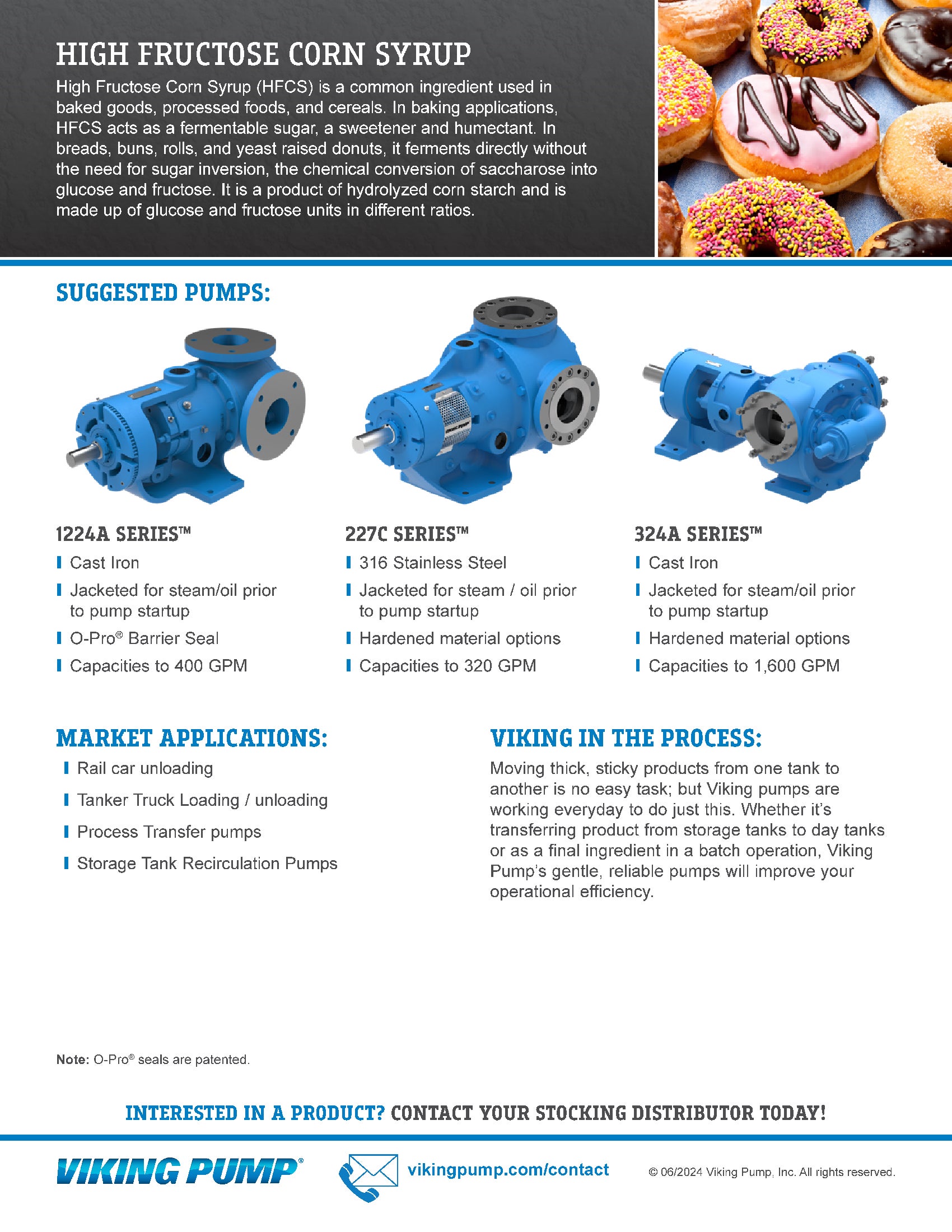 HIGH FRUCTOSE CORN SYRUP

High Fructose Corn Syrup (HFCS) is a common ingredient used in baked goods, processed foods, and cereals. In baking applications, HFCS acts as a fermentable sugar, a sweetener and humectant. In breads, buns, rolls, and yeast raised donuts, it ferments directly without the need for sugar inversion, the chemical conversion of saccharose into glucose and fructose. It is a product of hydrolyzed corn starch and is made up of glucose and fructose units in different ratios.

SUGGESTED PUMPS:

1224A SERIES™
Cast Iron
Jacketed for steam/oil prior to pump startup
O-Pro® Barrier Seal
Capacities to 400 GPM

227C SERIES™
316 Stainless Steel
Jacketed for steam / oil prior to pump startup
Hardened material options
Capacities to 320 GPM

324A SERIES™
Cast Iron
Jacketed for steam/oil prior to pump startup
Hardened material options
Capacities to 1,600 GPM

MARKET APPLICATIONS:
Rail car unloading
Tanker Truck Loading / unloading
Process Transfer pumps
Storage Tank Recirculation Pumps

VIKING IN THE PROCESS:
Moving thick, sticky products from one tank to another is no easy task; but Viking pumps are working everyday to do just this. Whether it's transferring product from storage tanks to day tanks or as a final ingredient in a batch operation, Viking Pump's gentle, reliable pumps will improve your operational efficiency.

Note: O-Pro® seals are patented.

INTERESTED IN A PRODUCT? CONTACT YOUR STOCKING DISTRIBUTOR TODAY!

VIKING PUMP®

vikingpump.com/contact

© 06/2024 Viking Pump, Inc. All rights reserved.